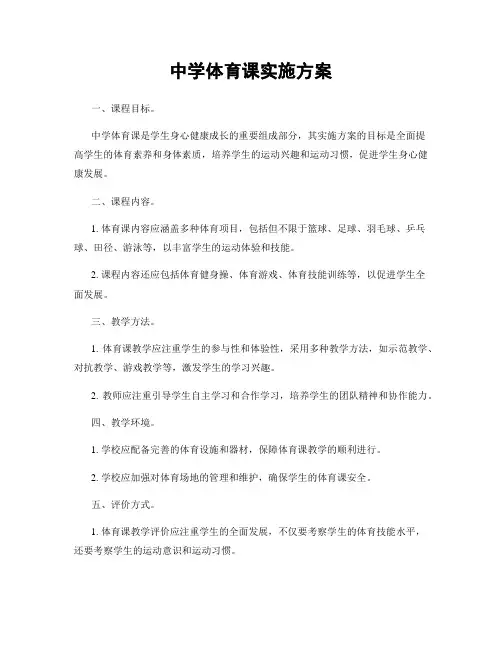 中学体育课实施方案

一、课程目标。

中学体育课是学生身心健康成长的重要组成部分，其实施方案的目标是全面提高学生的体育素养和身体素质，培养学生的运动兴趣和运动习惯，促进学生身心健康发展。

二、课程内容。

1. 体育课内容应涵盖多种体育项目，包括但不限于篮球、足球、羽毛球、乒乓球、田径、游泳等，以丰富学生的运动体验和技能。

2. 课程内容还应包括体育健身操、体育游戏、体育技能训练等，以促进学生全面发展。

三、教学方法。

1. 体育课教学应注重学生的参与性和体验性，采用多种教学方法，如示范教学、对抗教学、游戏教学等，激发学生的学习兴趣。

2. 教师应注重引导学生自主学习和合作学习，培养学生的团队精神和协作能力。

四、教学环境。

1. 学校应配备完善的体育设施和器材，保障体育课教学的顺利进行。

2. 学校应加强对体育场地的管理和维护，确保学生的体育课安全。

五、评价方式。

1. 体育课教学评价应注重学生的全面发展，不仅要考察学生的体育技能水平，还要考察学生的运动意识和运动习惯。